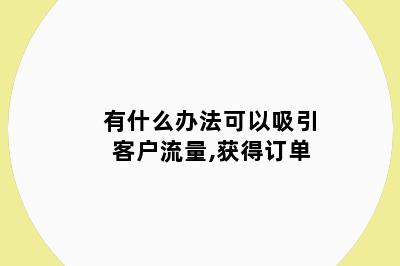 有什么办法可以吸引客户流量,获得订单